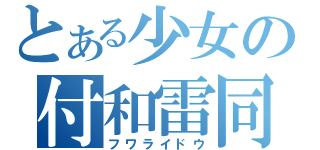 とある少女の
付和雷同
フワライドウ